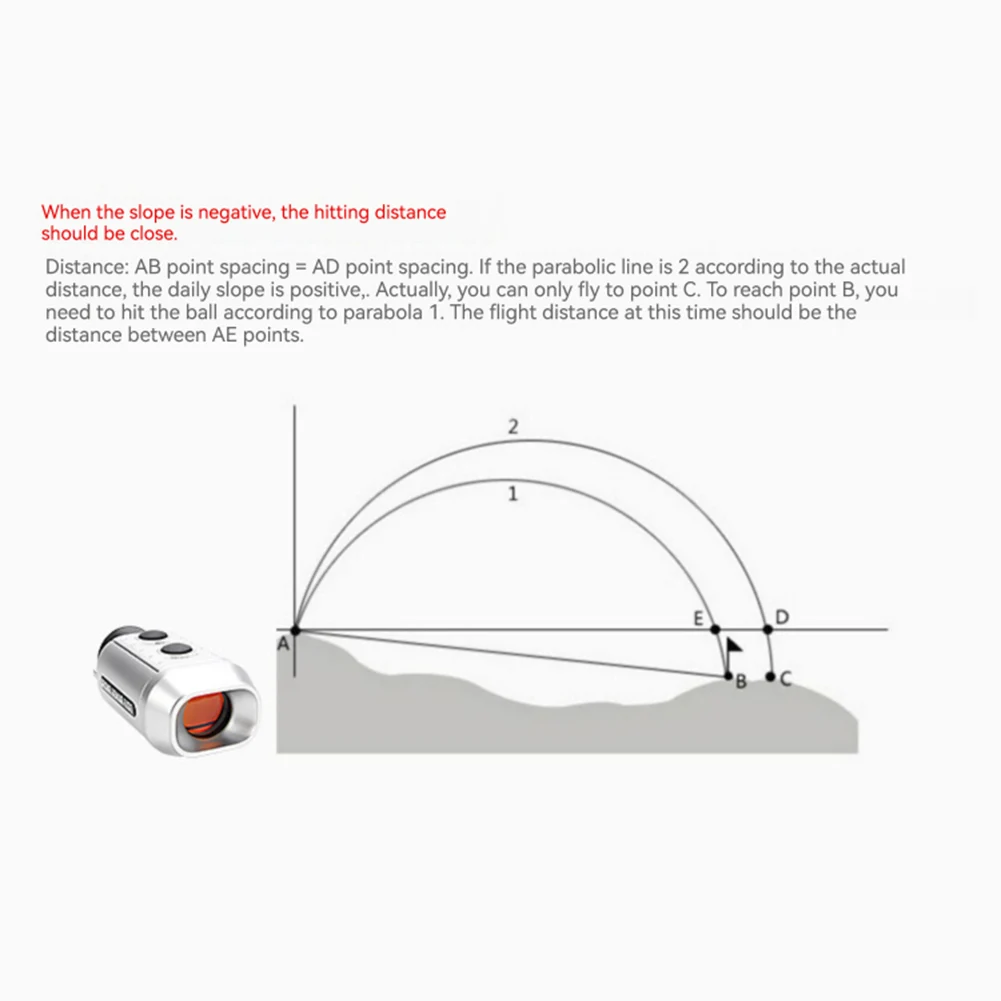 When the slope is negative, the hitting distance should be close.

Distance: AB point spacing = AD point spacing. If the parabolic line is 2 according to the actual distance, the daily slope is positive,. Actually, you can only fly to point C. To reach point B, you need to hit the ball according to parabola 1. The flight distance at this time should be the distance between AE points.

2
1
E
D
A
B
C